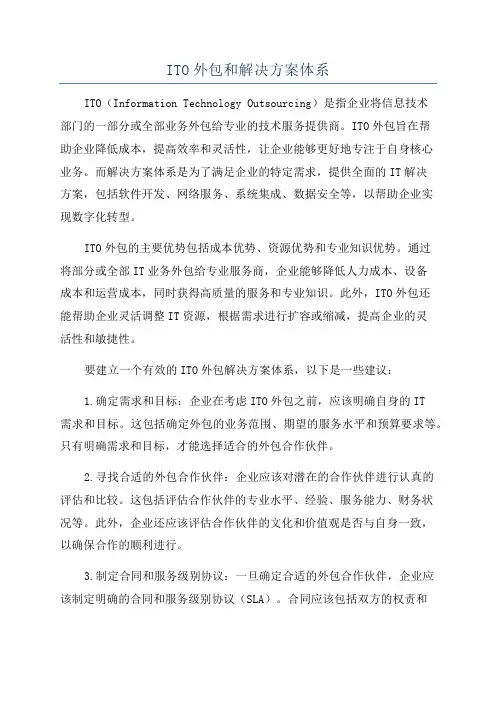 ITO外包和解决方案体系

ITO（Information Technology Outsourcing）是指企业将信息技术部门的一部分或全部业务外包给专业的技术服务提供商。ITO外包旨在帮助企业降低成本，提高效率和灵活性，让企业能够更好地专注于自身核心业务。而解决方案体系是为了满足企业的特定需求，提供全面的IT解决方案，包括软件开发、网络服务、系统集成、数据安全等，以帮助企业实现数字化转型。

ITO外包的主要优势包括成本优势、资源优势和专业知识优势。通过将部分或全部IT业务外包给专业服务商，企业能够降低人力成本、设备成本和运营成本，同时获得高质量的服务和专业知识。此外，ITO外包还能帮助企业灵活调整IT资源，根据需求进行扩容或缩减，提高企业的灵活性和敏捷性。

要建立一个有效的ITO外包解决方案体系，以下是一些建议：

1.确定需求和目标：企业在考虑ITO外包之前，应该明确自身的IT需求和目标。这包括确定外包的业务范围、期望的服务水平和预算要求等。只有明确需求和目标，才能选择适合的外包合作伙伴。

2.寻找合适的外包合作伙伴：企业应该对潜在的合作伙伴进行认真的评估和比较。这包括评估合作伙伴的专业水平、经验、服务能力、财务状况等。此外，企业还应该评估合作伙伴的文化和价值观是否与自身一致，以确保合作的顺利进行。

3.制定合同和服务级别协议：一旦确定合适的外包合作伙伴，企业应该制定明确的合同和服务级别协议（SLA）。合同应该包括双方的权责和